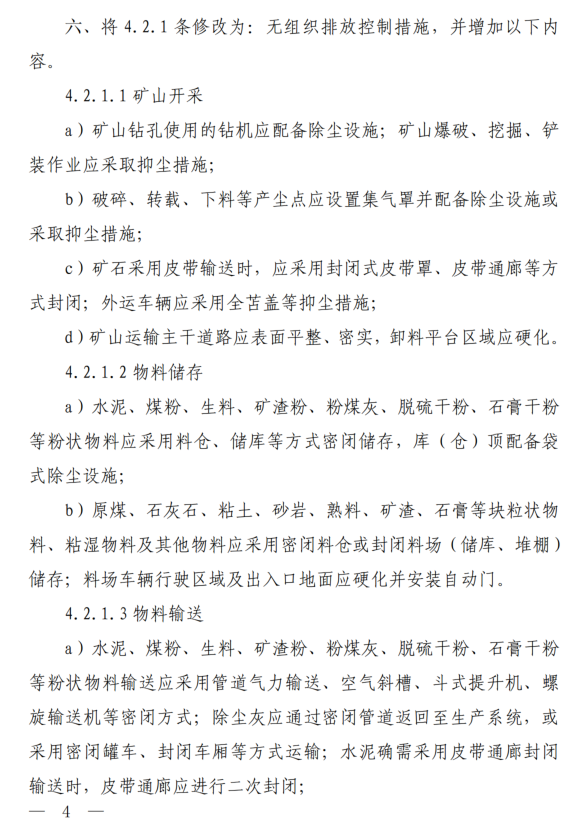 六、将 4.2.1 条修改为：无组织排放控制措施，并增加以下内容。

4.2.1.1 矿山开采

a）矿山钻孔使用的钻机应配备除尘设施；矿山爆破、挖掘、铲装作业应采取抑尘措施；

b）破碎、转载、下料等产尘点应设置集气罩并配备除尘设施或采取抑尘措施；

c）矿石采用皮带输送时，应采用封闭式皮带罩、皮带通廊等方式封闭；外运车辆应采用全苫盖等抑尘措施；

d）矿山运输主干道路应表面平整、密实，卸料平台区域应硬化。

4.2.1.2 物料储存

a）水泥、煤粉、生料、矿渣粉、粉煤灰、脱硫干粉、石膏干粉等粉状物料应采用料仓、储库等方式密闭储存，库（仓）顶配备袋式除尘设施；

b）原煤、石灰石、粘土、砂岩、熟料、矿渣、石膏等块粒状物料、粘湿物料及其他物料应采用密闭料仓或封闭料场（储库、堆棚）储存；料场车辆行驶区域及出入口地面应硬化并安装自动门。

4.2.1.3 物料输送

a）水泥、煤粉、生料、矿渣粉、粉煤灰、脱硫干粉、石膏干粉等粉状物料输送应采用管道气力输送、空气斜槽、斗式提升机、螺旋输送机等密闭方式；除尘灰应通过密闭管道返回至生产系统，或采用密闭罐车、封闭车厢等方式运输；水泥确需采用皮带通廊封闭输送时，皮带通廊应进行二次封闭；

— 4 —